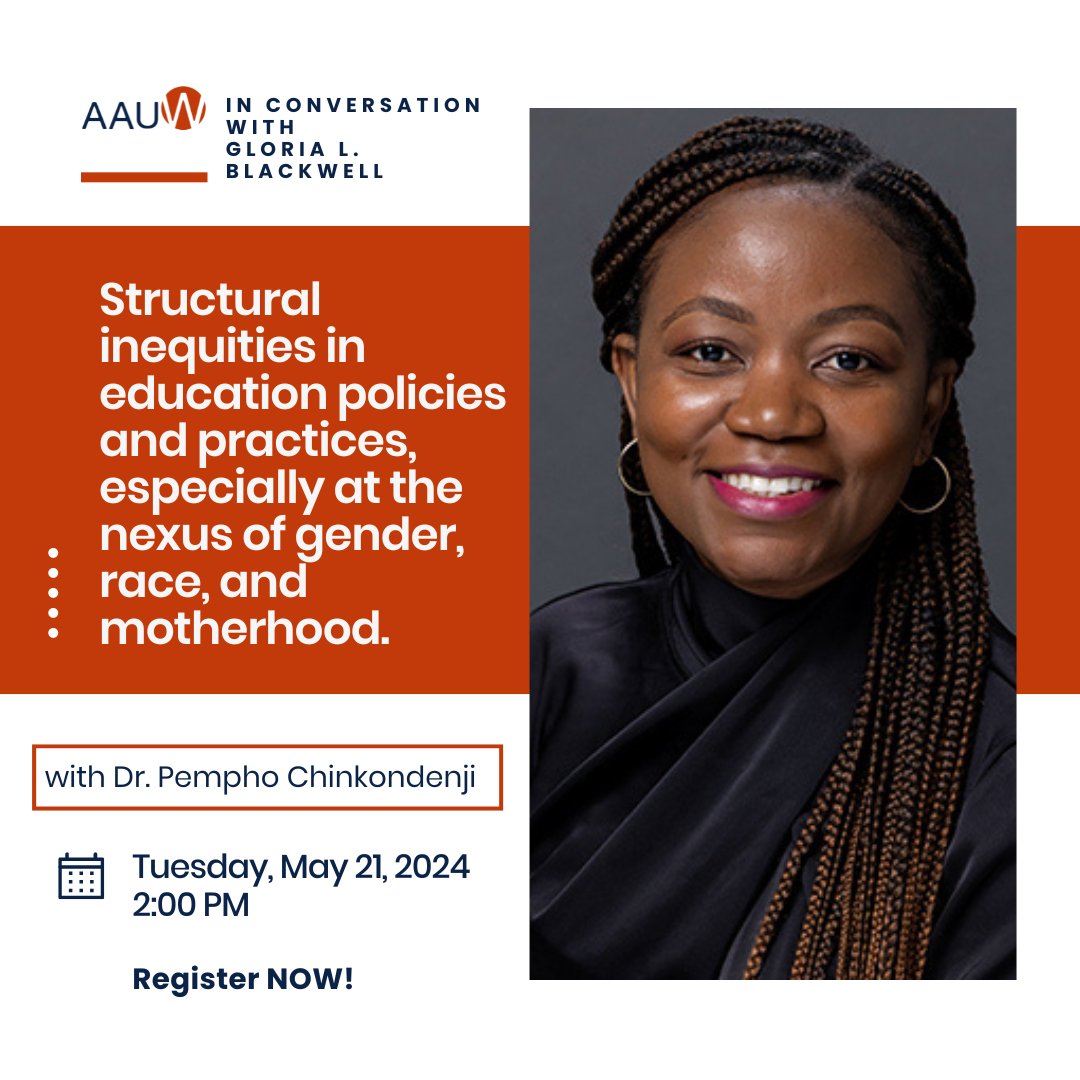 AAUW

IN CONVERSATION WITH GLORIA L. BLACKWELL

Structural inequities in education policies and practices, especially at the nexus of gender, race, and motherhood.

with Dr. Pempho Chinkondenji

Tuesday, May 21, 2024
2:00 PM

Register NOW!